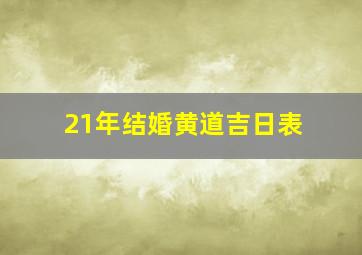 21年结婚黄道吉日表